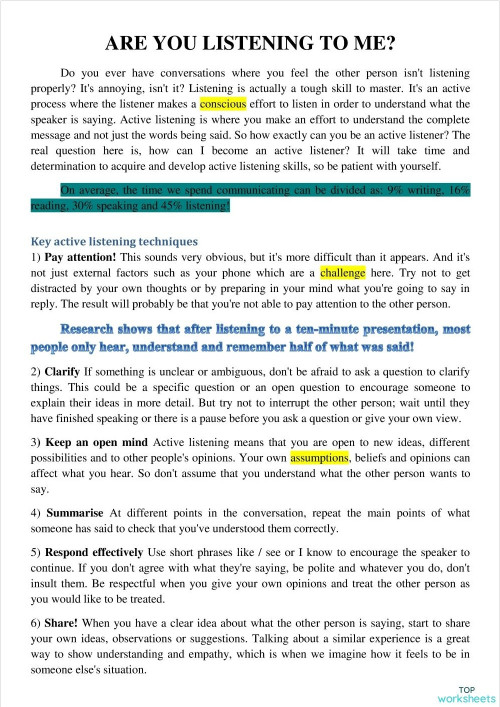 ARE YOU LISTENING TO ME?

Do you ever have conversations where you feel the other person isn't listening properly? It's annoying, isn't it? Listening is actually a tough skill to master. It's an active process where the listener makes a conscious effort to listen in order to understand what the speaker is saying. Active listening is where you make an effort to understand the complete message and not just the words being said. So how exactly can you be an active listener? The real question here is, how can I become an active listener? It will take time and determination to acquire and develop active listening skills, so be patient with yourself.

On average, the time we spend communicating can be divided as: 9% writing, 16% reading, 30% speaking and 45% listening!

Key active listening techniques

1) Pay attention! This sounds very obvious, but it's more difficult than it appears. And it's not just external factors such as your phone which are a challenge here. Try not to get distracted by your own thoughts or by preparing in your mind what you're going to say in reply. The result will probably be that you're not able to pay attention to the other person.

Research shows that after listening to a ten-minute presentation, most people only hear, understand and remember half of what was said!

2) Clarify If something is unclear or ambiguous, don't be afraid to ask a question to clarify things. This could be a specific question or an open question to encourage someone to explain their ideas in more detail. But try not to interrupt the other person; wait until they have finished speaking or there is a pause before you ask a question or give your own view.

3) Keep an open mind Active listening means that you are open to new ideas, different possibilities and to other people's opinions. Your own assumptions, beliefs and opinions can affect what you hear. So don't assume that you understand what the other person wants to say.

4) Summarise At different points in the conversation, repeat the main points of what someone has said to check that you've understood them correctly.

5) Respond effectively Use short phrases like / see or I know to encourage the speaker to continue. If you don't agree with what they're saying, be polite and whatever you do, don't insult them. Be respectful when you give your own opinions and treat the other person as you would like to be treated.

6) Share! When you have a clear idea about what the other person is saying, start to share your own ideas, observations or suggestions. Talking about a similar experience is a great way to show understanding and empathy, which is when we imagine how it feels to be in someone else's situation.

TOP worksheets